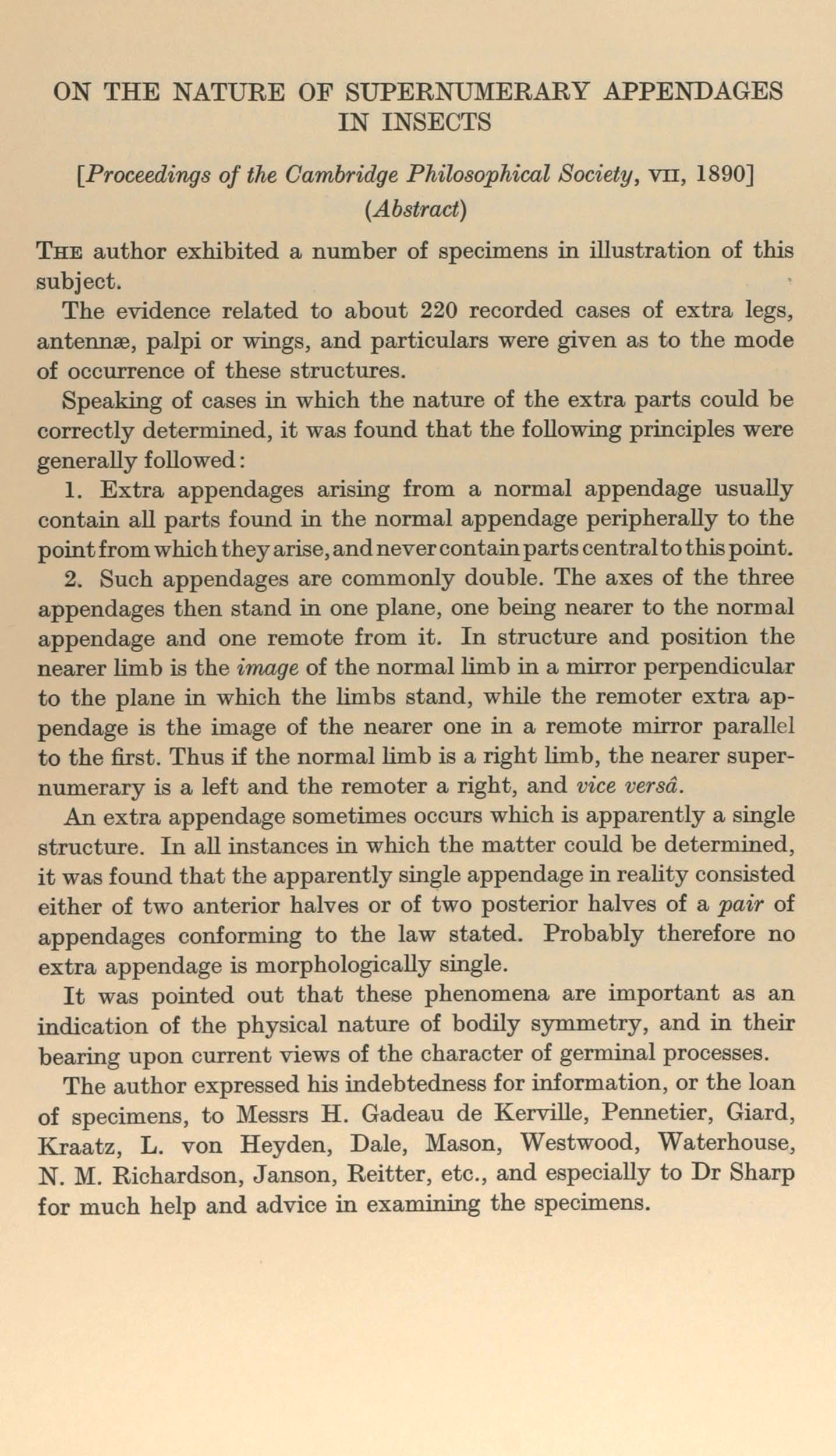 ON THE NATURE OF SUPERNUMERARY APPENDAGES IN INSECTS

[Proceedings of the Cambridge Philosophical Society, VII, 1890]
(Abstract)

THE author exhibited a number of specimens in illustration of this subject.

The evidence related to about 220 recorded cases of extra legs, antennæ, palpi or wings, and particulars were given as to the mode of occurrence of these structures.

Speaking of cases in which the nature of the extra parts could be correctly determined, it was found that the following principles were generally followed:

1. Extra appendages arising from a normal appendage usually contain all parts found in the normal appendage peripherally to the point from which they arise, and never contain parts central to this point.

2. Such appendages are commonly double. The axes of the three appendages then stand in one plane, one being nearer to the normal appendage and one remote from it. In structure and position the nearer limb is the image of the normal limb in a mirror perpendicular to the plane in which the limbs stand, while the remoter extra appendage is the image of the nearer one in a remote mirror parallel to the first. Thus if the normal limb is a right limb, the nearer supernumerary is a left and the remoter a right, and vice versâ.

An extra appendage sometimes occurs which is apparently a single structure. In all instances in which the matter could be determined, it was found that the apparently single appendage in reality consisted either of two anterior halves or of two posterior halves of a pair of appendages conforming to the law stated. Probably therefore no extra appendage is morphologically single.

It was pointed out that these phenomena are important as an indication of the physical nature of bodily symmetry, and in their bearing upon current views of the character of germinal processes.

The author expressed his indebtedness for information, or the loan of specimens, to Messrs H. Gadeau de Kerville, Pennetier, Giard, Kraatz, L. von Heyden, Dale, Mason, Westwood, Waterhouse, N. M. Richardson, Janson, Reitter, etc., and especially to Dr Sharp for much help and advice in examining the specimens.